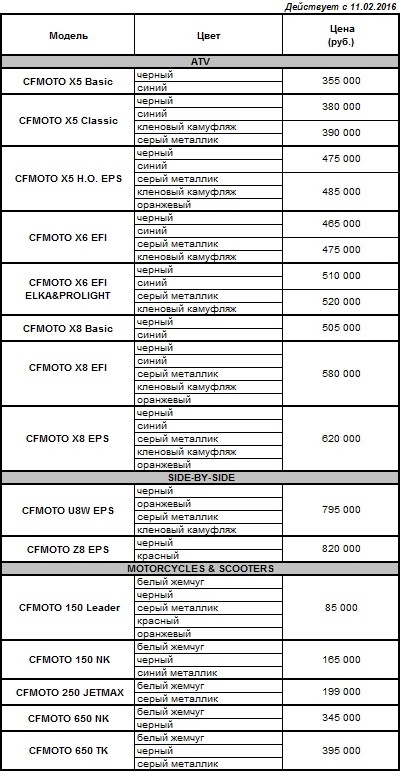 Действует с 11.02.2016

| Модель | Цвет | Цена (руб.) |
|---|---|---|
| ATV | | |
| CFMOTO X5 Basic | черный | 355 000 |
| | синий | |
| CFMOTO X5 Classic | черный | 380 000 |
| | синий | |
| | кленовый камуфляж | 390 000 |
| | серый металлик | |
| CFMOTO X5 H.O. EPS | черный | 475 000 |
| | синий | |
| | серый металлик | 485 000 |
| | кленовый камуфляж | |
| | оранжевый | |
| CFMOTO X6 EFI | черный | 465 000 |
| | синий | |
| | серый металлик | 475 000 |
| | кленовый камуфляж | |
| CFMOTO X6 EFI ELKA&PROLIGHT | черный | 510 000 |
| | синий | |
| | серый металлик | 520 000 |
| | кленовый камуфляж | |
| CFMOTO X8 Basic | черный | 505 000 |
| | синий | |
| CFMOTO X8 EFI | черный | 580 000 |
| | синий | |
| | серый металлик | |
| | кленовый камуфляж | |
| | оранжевый | |
| CFMOTO X8 EPS | черный | 620 000 |
| | синий | |
| | серый металлик | |
| | кленовый камуфляж | |
| | оранжевый | |
| SIDE-BY-SIDE | | |
| CFMOTO U8W EPS | черный | 795 000 |
| | оранжевый | |
| | серый металлик | |
| | кленовый камуфляж | |
| CFMOTO Z8 EPS | черный | 820 000 |
| | красный | |
| MOTORCYCLES & SCOOTERS | | |
| CFMOTO 150 Leader | белый жемчуг | 85 000 |
| | черный | |
| | серый металлик | |
| | красный | |
| | оранжевый | |
| CFMOTO 150 NK | белый жемчуг | 165 000 |
| | черный | |
| | синий металлик | |
| CFMOTO 250 JETMAX | белый жемчуг | 199 000 |
| | серый металлик | |
| CFMOTO 650 NK | белый жемчуг | 345 000 |
| | черный | |
| CFMOTO 650 TK | белый жемчуг | 395 000 |
| | черный | |
| | серый металлик | |